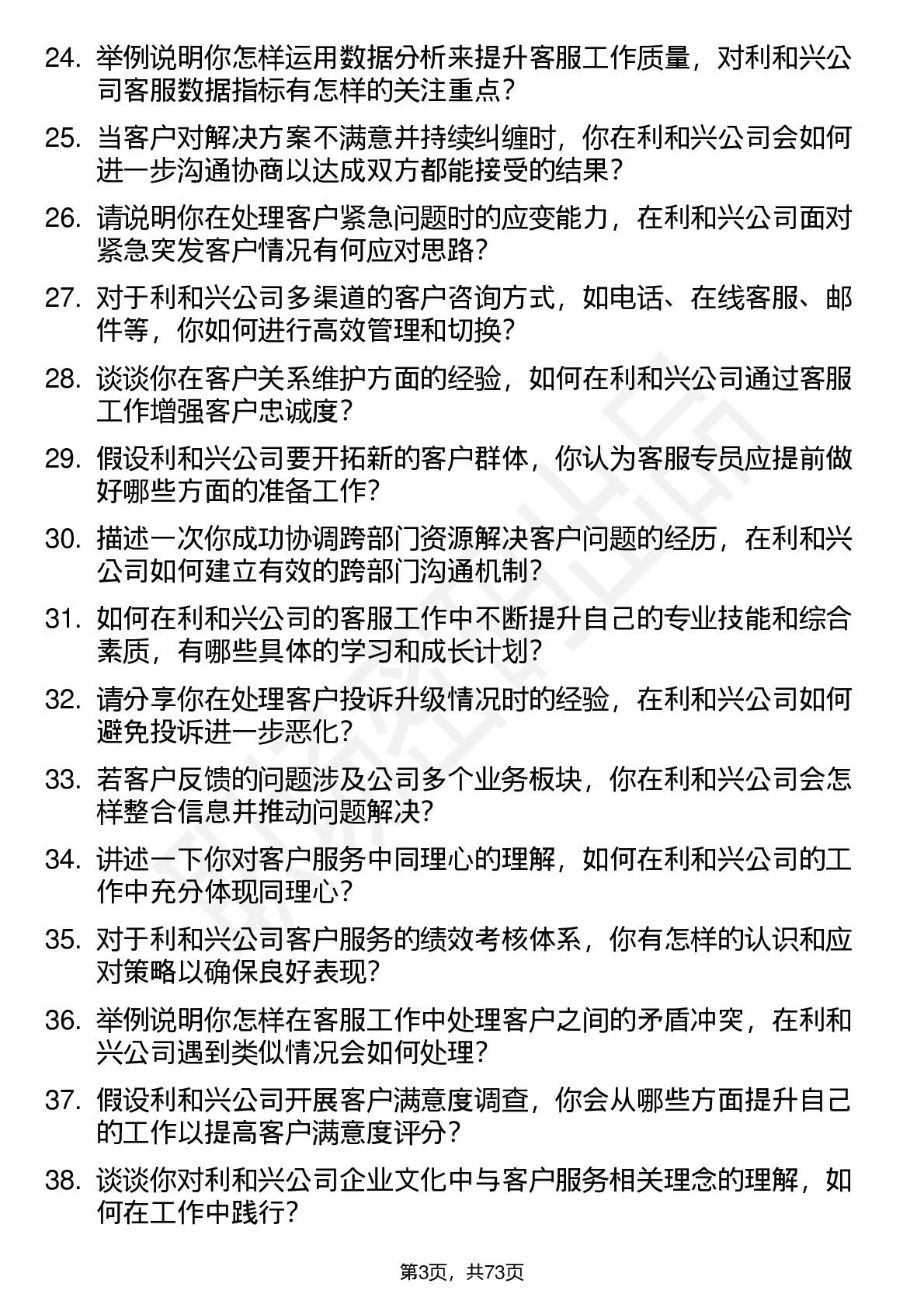 24. 举例说明你怎样运用数据分析来提升客服工作质量，对利和兴公司客服数据指标有怎样的关注重点？

25. 当客户对解决方案不满意并持续纠缠时，你在利和兴公司会如何进一步沟通协商以达成双方都能接受的结果？

26. 请说明你在处理客户紧急问题时的应变能力，在利和兴公司面对紧急突发客户情况有何应对思路？

27. 对于利和兴公司多渠道的客户咨询方式，如电话、在线客服、邮件等，你如何进行高效管理和切换？

28. 谈谈你在客户关系维护方面的经验，如何在利和兴公司通过客服工作增强客户忠诚度？

29. 假设利和兴公司要开拓新的客户群体，你认为客服专员应提前做好哪些方面的准备工作？

30. 描述一次你成功协调跨部门资源解决客户问题的经历，在利和兴公司如何建立有效的跨部门沟通机制？

31. 如何在利和兴公司的客服工作中不断提升自己的专业技能和综合素质，有哪些具体的学习和成长计划？

32. 请分享你在处理客户投诉升级情况时的经验，在利和兴公司如何避免投诉进一步恶化？

33. 若客户反馈的问题涉及公司多个业务板块，你在利和兴公司会怎样整合信息并推动问题解决？

34. 讲述一下你对客户服务中同理心的理解，如何在利和兴公司的工作中充分体现同理心？

35. 对于利和兴公司客户服务的绩效考核体系，你有怎样的认识和应对策略以确保良好表现？

36. 举例说明你怎样在客服工作中处理客户之间的矛盾冲突，在利和兴公司遇到类似情况会如何处理？

37. 假设利和兴公司开展客户满意度调查，你会从哪些方面提升自己的工作以提高客户满意度评分？

38. 谈谈你对利和兴公司企业文化中与客户服务相关理念的理解，如何在工作中践行？

第3页，共73页